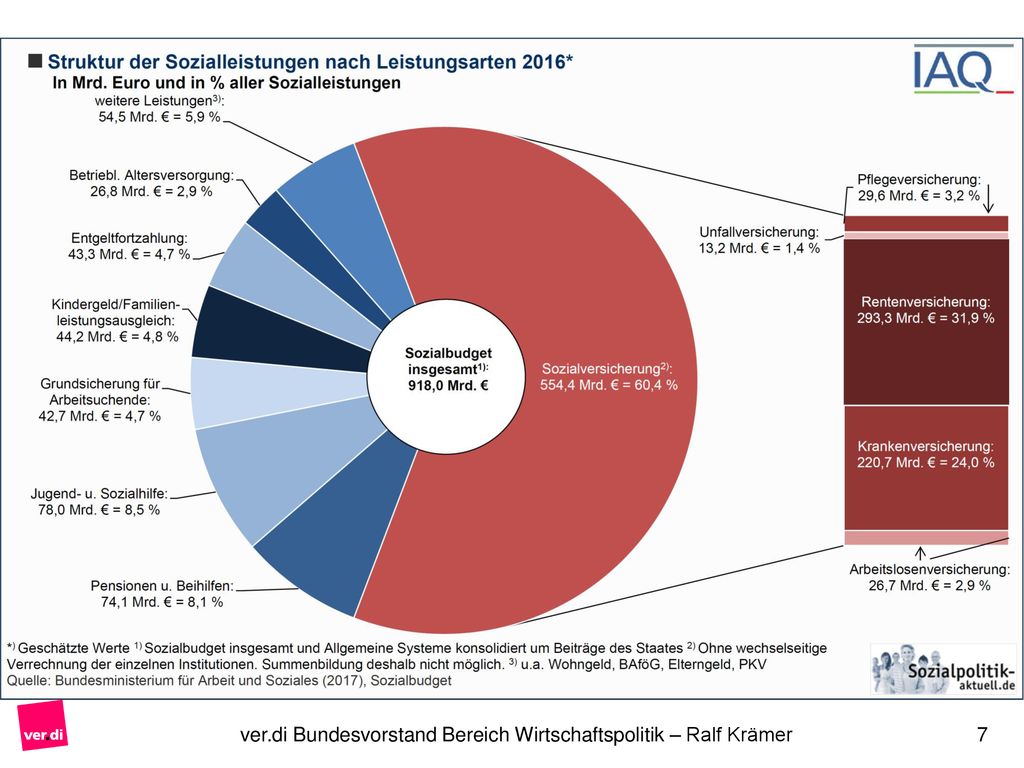 ■ Struktur der Sozialleistungen nach Leistungsarten 2016*
In Mrd. Euro und in % aller Sozialleistungen

IAQ

weitere Leistungen$^{3)}$:
54,5 Mrd. € = 5,9 %

Betriebl. Altersversorgung:
26,8 Mrd. € = 2,9 %

Entgeltfortzahlung:
43,3 Mrd. € = 4,7 %

Kindergeld/Familienleistungsausgleich:
44,2 Mrd. € = 4,8 %

Grundsicherung für Arbeitsuchende:
42,7 Mrd. € = 4,7 %

Jugend- u. Sozialhilfe:
78,0 Mrd. € = 8,5 %

Pensionen u. Beihilfen:
74,1 Mrd. € = 8,1 %

Sozialbudget insgesamt$^{1)}$:
918,0 Mrd. €

Sozialversicherung$^{2)}$:
554,4 Mrd. € = 60,4 %

Pflegeversicherung:
29,6 Mrd. € = 3,2 %

Unfallversicherung:
13,2 Mrd. € = 1,4 %

Rentenversicherung:
293,3 Mrd. € = 31,9 %

Krankenversicherung:
220,7 Mrd. € = 24,0 %

Arbeitslosenversicherung:
26,7 Mrd. € = 2,9 %

*) Geschätzte Werte $^{1)}$ Sozialbudget insgesamt und Allgemeine Systeme konsolidiert um Beiträge des Staates $^{2)}$ Ohne wechselseitige Verrechnung der einzelnen Institutionen. Summenbildung deshalb nicht möglich. $^{3)}$ u.a. Wohngeld, BAföG, Elterngeld, PKV
Quelle: Bundesministerium für Arbeit und Soziales (2017), Sozialbudget

Sozialpolitik-aktuell.de

ver.di

ver.di Bundesvorstand Bereich Wirtschaftspolitik – Ralf Krämer

7